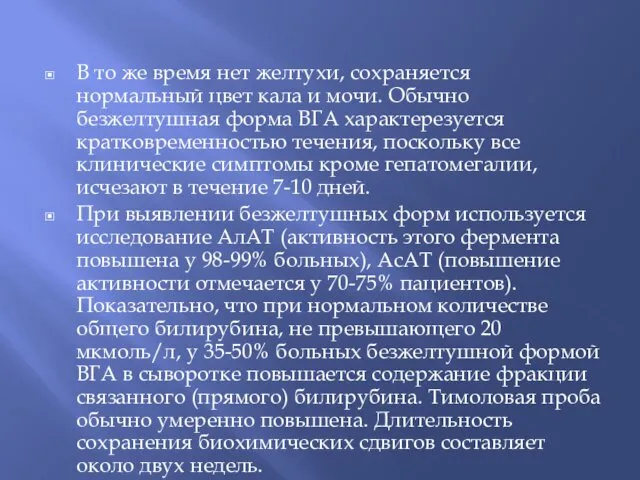 В то же время нет желтухи, сохраняется нормальный цвет кала и мочи. Обычно безжелтушная форма ВГА характерезуется кратковременностью течения, поскольку все клинические симптомы кроме гепатомегалии, исчезают в течение 7-10 дней.

При выявлении безжелтушных форм используется исследование АлАТ (активность этого фермента повышена у 98-99% больных), АсАТ (повышение активности отмечается у 70-75% пациентов). Показательно, что при нормальном количестве общего билирубина, не превышающего 20 мкмоль/л, у 35-50% больных безжелтушной формой ВГА в сыворотке повышается содержание фракции связанного (прямого) билирубина. Тимоловая проба обычно умеренно повышена. Длительность сохранения биохимических сдвигов составляет около двух недель.